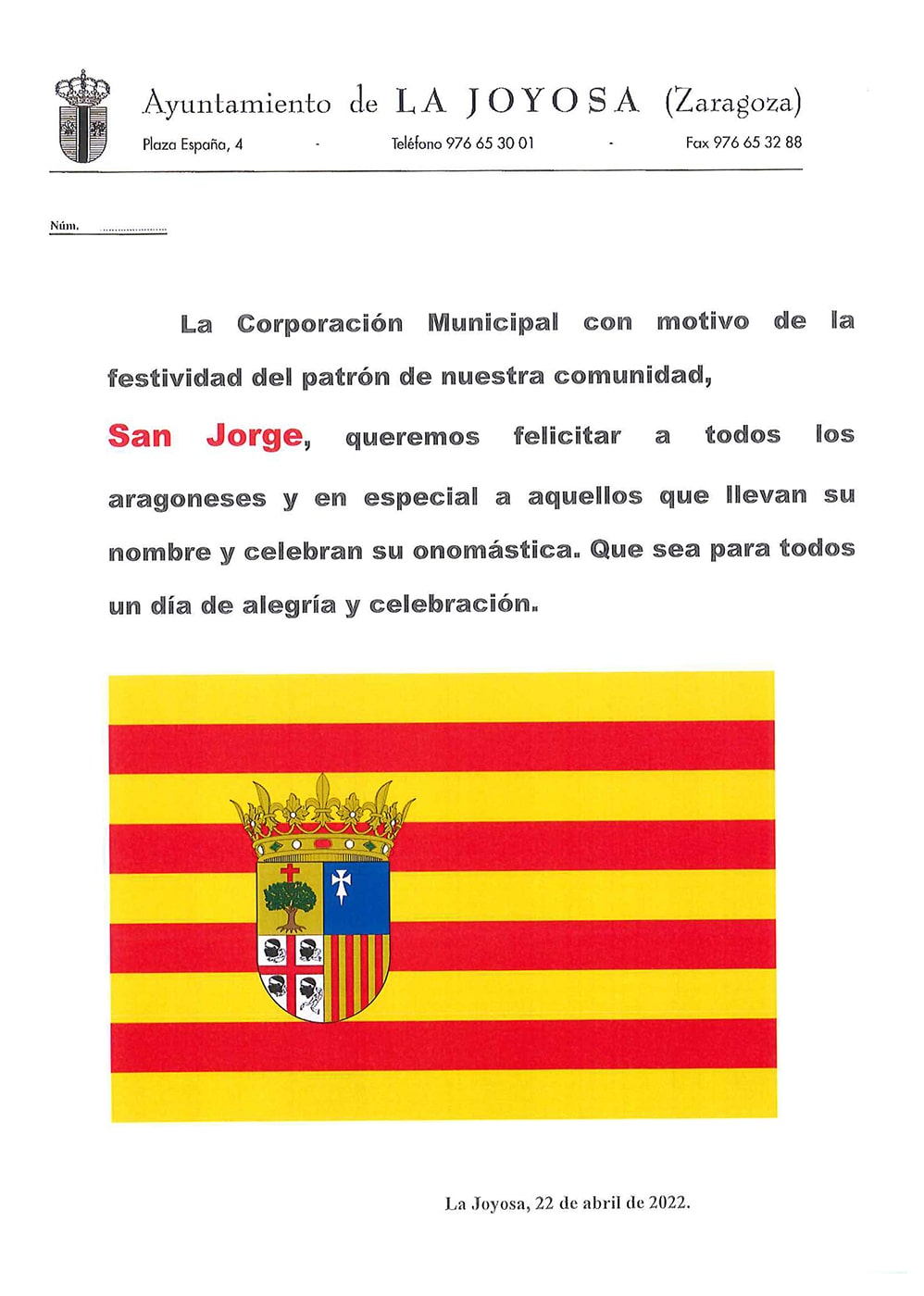 Ayuntamiento de LA JOYOSA (Zaragoza)

Plaza España, 4 - Teléfono 976 65 30 01 - Fax 976 65 32 88

Núm. ....................

La Corporación Municipal con motivo de la festividad del patrón de nuestra comunidad, San Jorge, queremos felicitar a todos los aragoneses y en especial a aquellos que llevan su nombre y celebran su onomástica. Que sea para todos un día de alegría y celebración.

La Joyosa, 22 de abril de 2022.